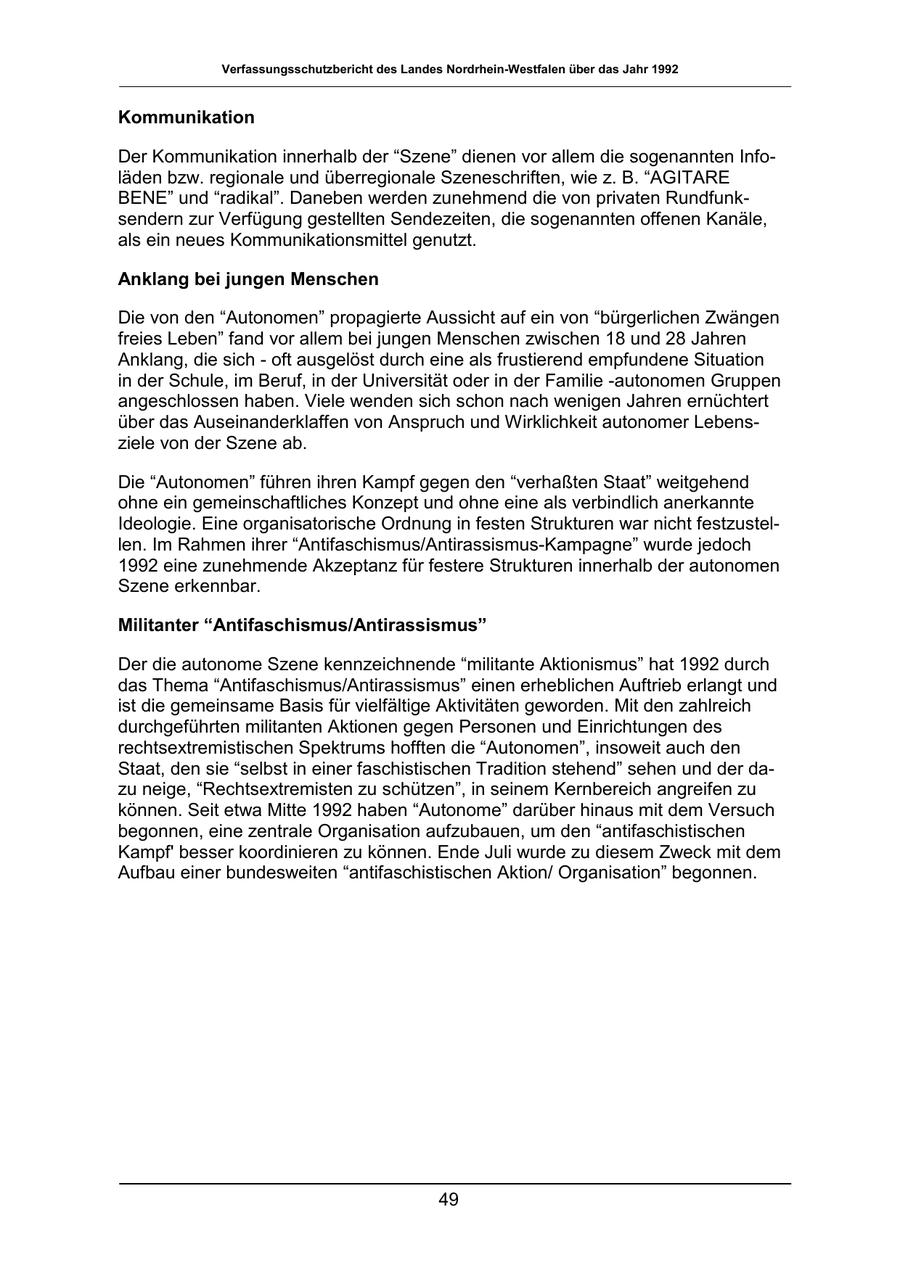 Verfassungsschutzbericht des Landes Nordrhein-Westfalen über das Jahr 1992

Kommunikation

Der Kommunikation innerhalb der “Szene” dienen vor allem die sogenannten Infoläden bzw. regionale und überregionale Szeneschriften, wie z. B. “AGITARE BENE” und “radikal”. Daneben werden zunehmend die von privaten Rundfunksendern zur Verfügung gestellten Sendezeiten, die sogenannten offenen Kanäle, als ein neues Kommunikationsmittel genutzt.

Anklang bei jungen Menschen

Die von den “Autonomen” propagierte Aussicht auf ein von “bürgerlichen Zwängen freies Leben” fand vor allem bei jungen Menschen zwischen 18 und 28 Jahren Anklang, die sich - oft ausgelöst durch eine als frustierend empfundene Situation in der Schule, im Beruf, in der Universität oder in der Familie -autonomen Gruppen angeschlossen haben. Viele wenden sich schon nach wenigen Jahren ernüchtert über das Auseinanderklaffen von Anspruch und Wirklichkeit autonomer Lebensziele von der Szene ab.

Die “Autonomen” führen ihren Kampf gegen den “verhaßten Staat” weitgehend ohne ein gemeinschaftliches Konzept und ohne eine als verbindlich anerkannte Ideologie. Eine organisatorische Ordnung in festen Strukturen war nicht festzustellen. Im Rahmen ihrer “Antifaschismus/Antirassismus-Kampagne” wurde jedoch 1992 eine zunehmende Akzeptanz für festere Strukturen innerhalb der autonomen Szene erkennbar.

Militanter “Antifaschismus/Antirassismus”

Der die autonome Szene kennzeichnende “militante Aktionismus” hat 1992 durch das Thema “Antifaschismus/Antirassismus” einen erheblichen Auftrieb erlangt und ist die gemeinsame Basis für vielfältige Aktivitäten geworden. Mit den zahlreich durchgeführten militanten Aktionen gegen Personen und Einrichtungen des rechtsextremistischen Spektrums hofften die “Autonomen”, insoweit auch den Staat, den sie “selbst in einer faschistischen Tradition stehend” sehen und der dazu neige, “Rechtsextremisten zu schützen”, in seinem Kernbereich angreifen zu können. Seit etwa Mitte 1992 haben “Autonome” darüber hinaus mit dem Versuch begonnen, eine zentrale Organisation aufzubauen, um den “antifaschistischen Kampf' besser koordinieren zu können. Ende Juli wurde zu diesem Zweck mit dem Aufbau einer bundesweiten “antifaschistischen Aktion/ Organisation” begonnen.

49